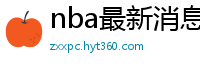 nba最新消息
zxxpc.hyt360.com